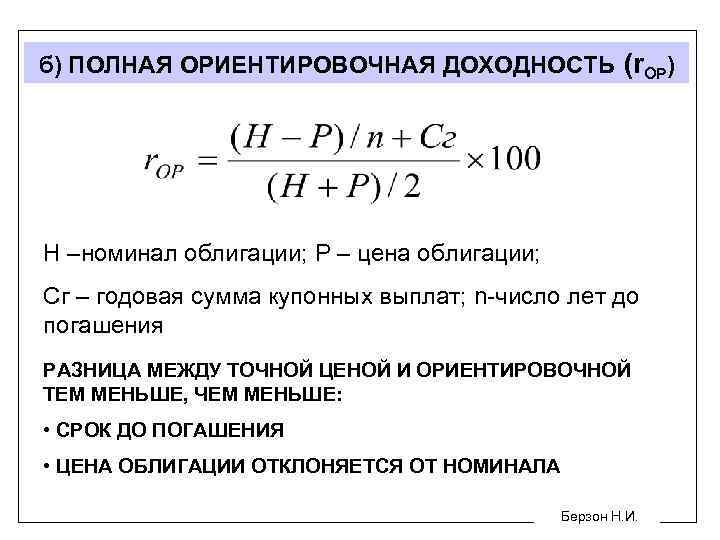 б) ПОЛНАЯ ОРИЕНТИРОВОЧНАЯ ДОХОДНОСТЬ ($r_{OP}$)

$r_{OP} = \frac{(H - P)/n + Cг}{(H + P)/2} \times 100$

Н –номинал облигации; Р – цена облигации;

Сг – годовая сумма купонных выплат; n-число лет до погашения

РАЗНИЦА МЕЖДУ ТОЧНОЙ ЦЕНОЙ И ОРИЕНТИРОВОЧНОЙ ТЕМ МЕНЬШЕ, ЧЕМ МЕНЬШЕ:

• СРОК ДО ПОГАШЕНИЯ

• ЦЕНА ОБЛИГАЦИИ ОТКЛОНЯЕТСЯ ОТ НОМИНАЛА

Берзон Н.И.